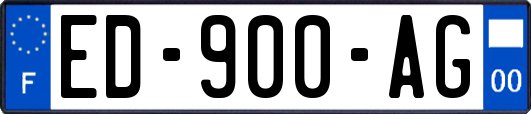 F
ED-900-AG
00